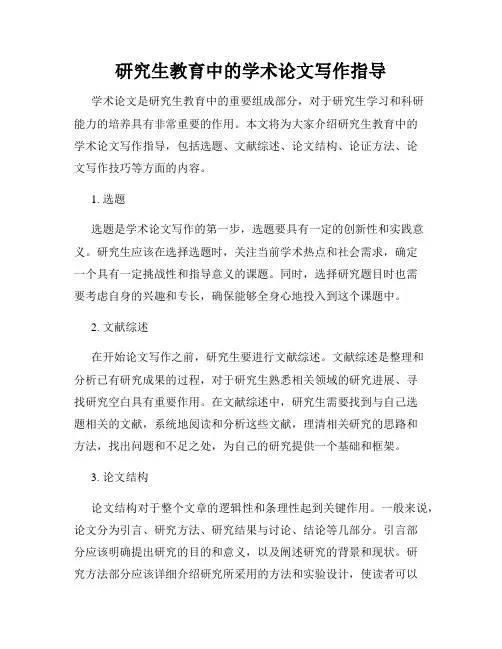 研究生教育中的学术论文写作指导

学术论文是研究生教育中的重要组成部分，对于研究生学习和科研能力的培养具有非常重要的作用。本文将为大家介绍研究生教育中的学术论文写作指导，包括选题、文献综述、论文结构、论证方法、论文写作技巧等方面的内容。

1. 选题

选题是学术论文写作的第一步，选题要具有一定的创新性和实践意义。研究生应该在选择选题时，关注当前学术热点和社会需求，确定一个具有一定挑战性和指导意义的课题。同时，选择研究题目时也需要考虑自身的兴趣和专长，确保能够全身心地投入到这个课题中。

2. 文献综述

在开始论文写作之前，研究生要进行文献综述。文献综述是整理和分析已有研究成果的过程，对于研究生熟悉相关领域的研究进展、寻找研究空白具有重要作用。在文献综述中，研究生需要找到与自己选题相关的文献，系统地阅读和分析这些文献，理清相关研究的思路和方法，找出问题和不足之处，为自己的研究提供一个基础和框架。

3. 论文结构

论文结构对于整个文章的逻辑性和条理性起到关键作用。一般来说，论文分为引言、研究方法、研究结果与讨论、结论等几部分。引言部分应该明确提出研究的目的和意义，以及阐述研究的背景和现状。研究方法部分应该详细介绍研究所采用的方法和实验设计，使读者可以